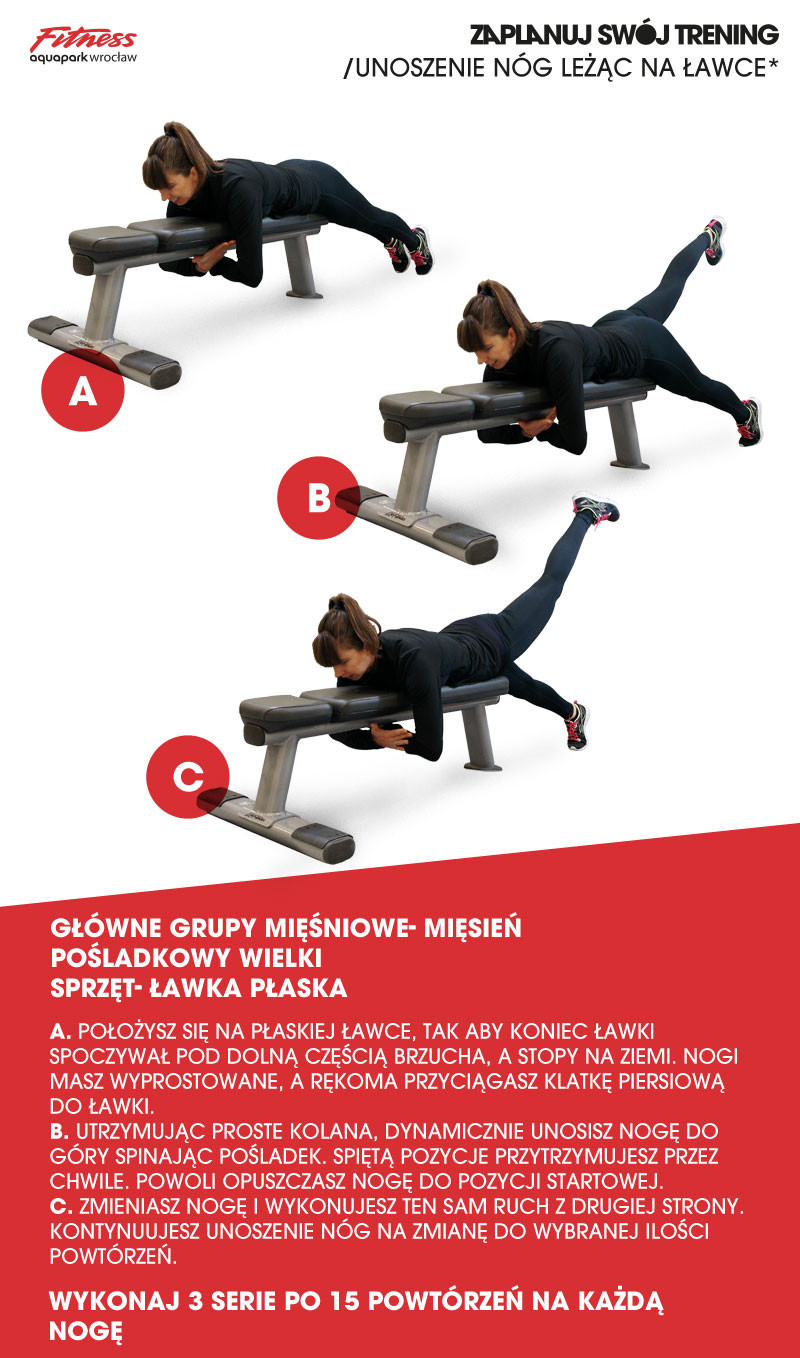 Fitness
aquapark wrocław

ZAPLANUJ SWÓJ TRENING
/UNOSZENIE NÓG LEŻĄC NA ŁAWCE*

A

B

C

GŁÓWNE GRUPY MIĘŚNIOWE- MIĘSIEŃ POŚLADKOWY WIELKI
SPRZĘT- ŁAWKA PŁASKA

A. POŁOŻYSZ SIĘ NA PŁASKIEJ ŁAWCE, TAK ABY KONIEC ŁAWKI SPOCZYWAŁ POD DOLNĄ CZĘŚCIĄ BRZUCHA, A STOPY NA ZIEMI. NOGI MASZ WYPROSTOWANE, A RĘKOMA PRZYCIĄGASZ KLATKĘ PIERSIOWĄ DO ŁAWKI.
B. UTRZYMUJĄC PROSTE KOLANA, DYNAMICZNIE UNOSISZ NOGĘ DO GÓRY SPINAJĄC POŚLADEK. SPIĘTĄ POZYCJE PRZYTRZYMUJESZ PRZEZ CHWILE. POWOLI OPUSZCZASZ NOGĘ DO POZYCJI STARTOWEJ.
C. ZMIENIASZ NOGĘ I WYKONUJESZ TEN SAM RUCH Z DRUGIEJ STRONY. KONTYNUUJESZ UNOSZENIE NÓG NA ZMIANĘ DO WYBRANEJ ILOŚCI POWTÓRZEŃ.

WYKONAJ 3 SERIE PO 15 POWTÓRZEŃ NA KAŻDĄ NOGĘ